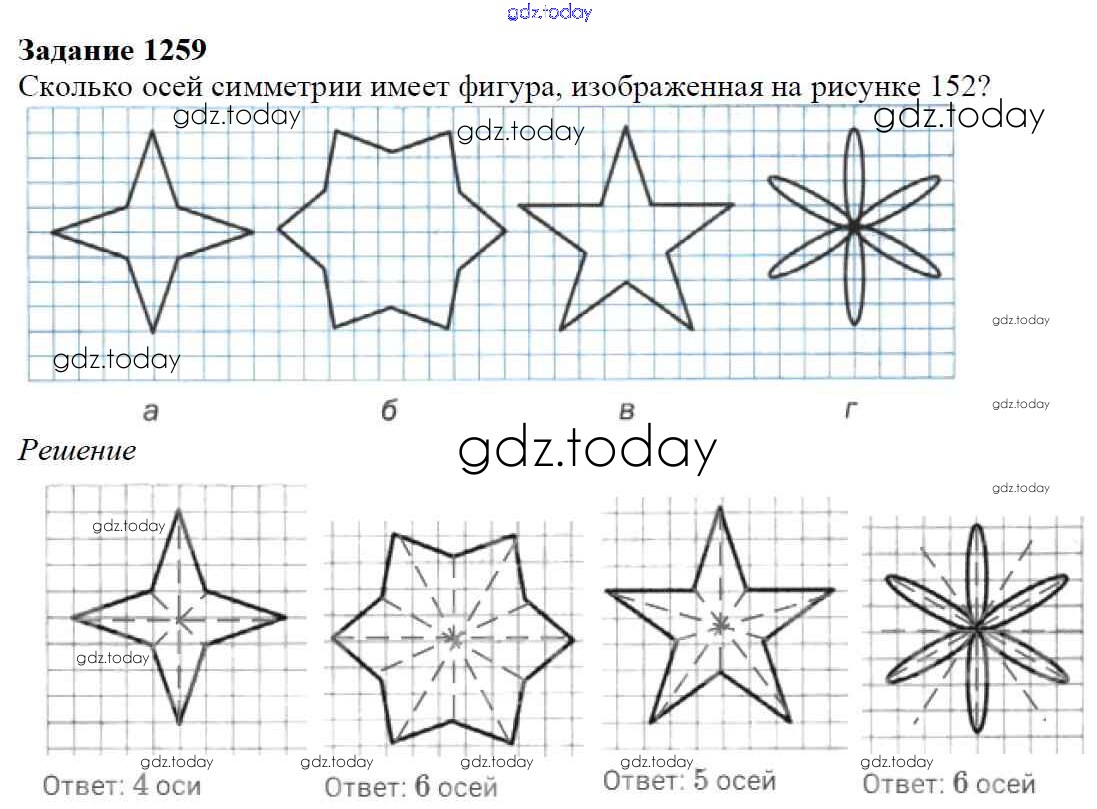 Задание 1259
Сколько осей симметрии имеет фигура, изображенная на рисунке 152?

а б в г

Решение

Ответ: 4 оси

Ответ: 6 осей

Ответ: 5 осей

Ответ: 6 осей

gdz.today